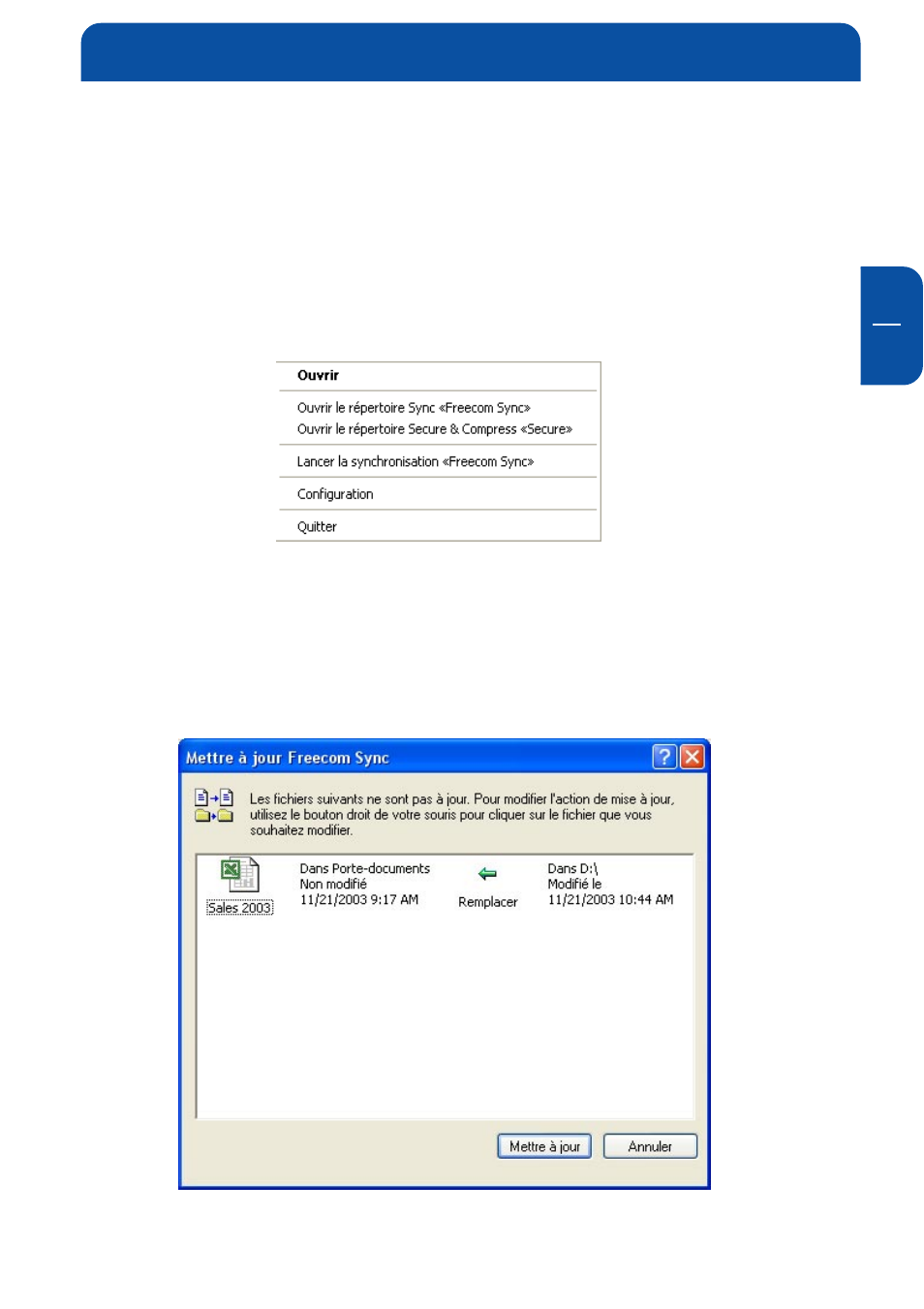 Ouvrir

Ouvrir le répertoire Sync «Freecom Sync»
Ouvrir le répertoire Secure & Compress «Secure»

Lancer la synchronisation «Freecom Sync»

Configuration

Quitter

Mettre à jour Freecom Sync

Les fichiers suivants ne sont pas à jour. Pour modifier l'action de mise à jour, utilisez le bouton droit de votre souris pour cliquer sur le fichier que vous souhaitez modifier.

Sales 2003

Dans Porte-documents
Non modifié
11/21/2003 9:17 AM

Remplacer

Dans D:\
Modifié le
11/21/2003 10:44 AM

Mettre à jour

Annuler